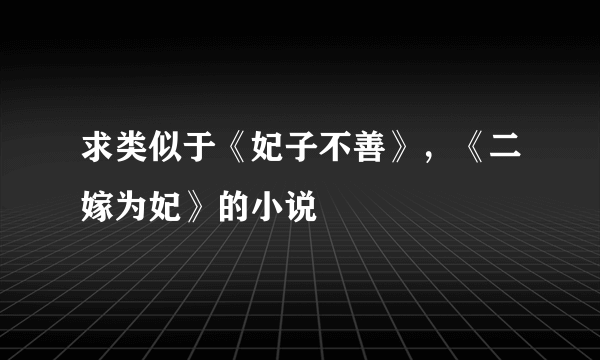 求类似于《妃子不善》，《二嫁为妃》的小说